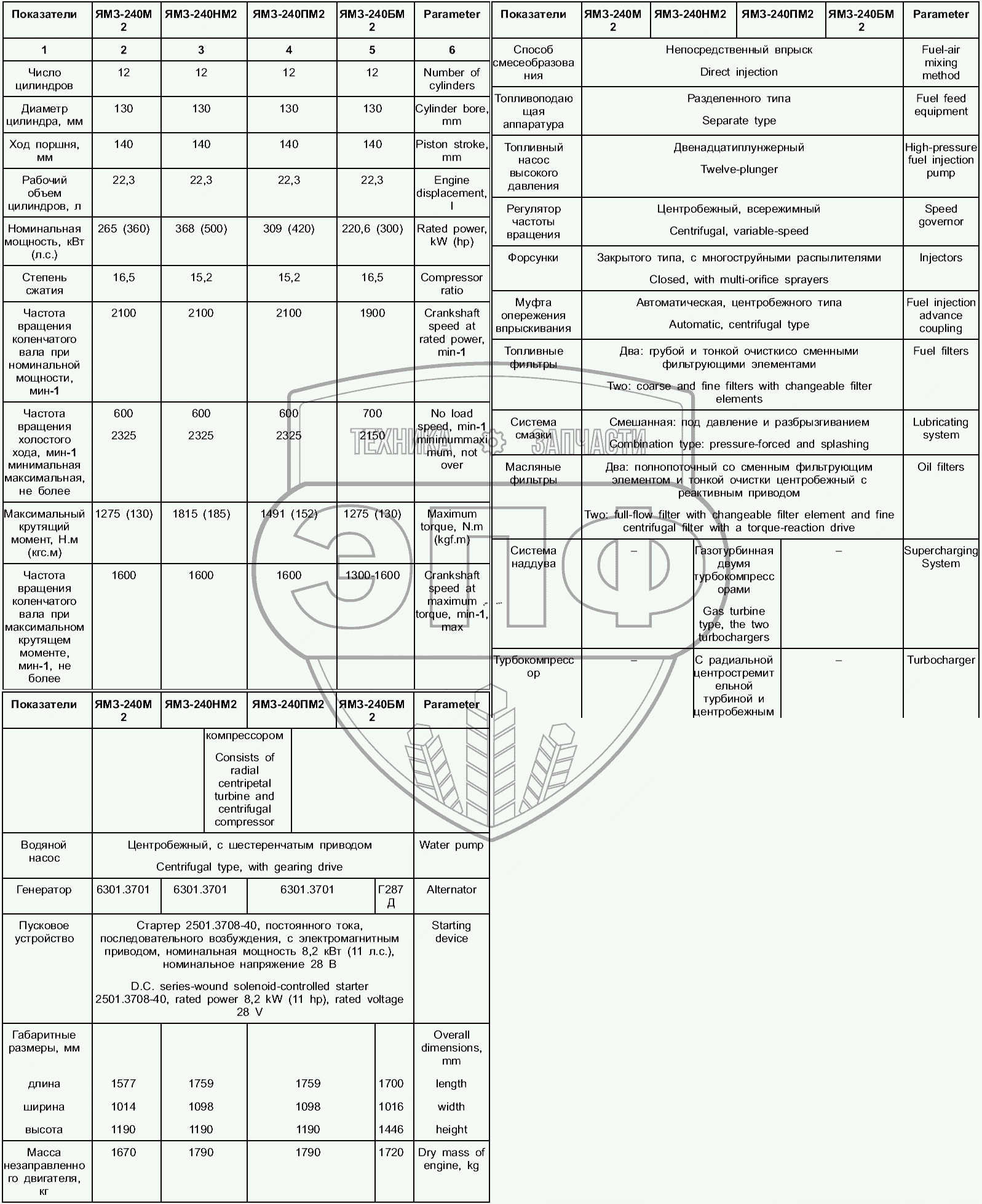 | Показатели | ЯМЗ-240М2 | ЯМЗ-240НМ2 | ЯМЗ-240ПМ2 | ЯМЗ-240БМ2 | Parameter |
|---|---|---|---|---|---|
| 1 | 2 | 3 | 4 | 5 | 6 |
| Число цилиндров | 12 | 12 | 12 | 12 | Number of cylinders |
| Диаметр цилиндра, мм | 130 | 130 | 130 | 130 | Cylinder bore, mm |
| Ход поршня, мм | 140 | 140 | 140 | 140 | Piston stroke, mm |
| Рабочий объем цилиндров, л | 22,3 | 22,3 | 22,3 | 22,3 | Engine displacement, l |
| Номинальная мощность, кВт (л.с.) | 265 (360) | 368 (500) | 309 (420) | 220,6 (300) | Rated power, kW (hp) |
| Степень сжатия | 16,5 | 15,2 | 15,2 | 16,5 | Compressor ratio |
| Частота вращения коленчатого вала при номинальной мощности, мин-1 | 2100 | 2100 | 2100 | 1900 | Crankshaft speed at rated power, min-1 |
| Частота вращения холостого хода, мин-1 минимальная максимальная, не более | 600 2325 | 600 2325 | 600 2325 | 700 2150 | No load speed, min-1 minimummaximum, not over |
| Максимальный крутящий момент, Н.м (кгс.м) | 1275 (130) | 1815 (185) | 1491 (152) | 1275 (130) | Maximum torque, N.m (kgf.m) |
| Частота вращения коленчатого вала при максимальном крутящем моменте, мин-1, не более | 1600 | 1600 | 1600 | 1300-1600 | Crankshaft speed at maximum torque, min-1, max |

| Показатели | ЯМЗ-240М2 | ЯМЗ-240НМ2 | ЯМЗ-240ПМ2 | ЯМЗ-240БМ2 | Parameter |
|---|---|---|---|---|---|
|  |  | компрессором Consists of radial centripetal turbine and centrifugal compressor |  |  |  |
| Водяной насос | Центробежный, с шестеренчатым приводом Centrifugal type, with gearing drive |  |  |  | Water pump |
| Генератор | 6301.3701 | 6301.3701 | 6301.3701 | Г287Д | Alternator |
| Пусковое устройство | Стартер 2501.3708-40, постоянного тока, последовательного возбуждения, с электромагнитным приводом, номинальная мощность 8,2 кВт (11 л.с.), номинальное напряжение 28 В D.C. series-wound solenoid-controlled starter 2501.3708-40, rated power 8,2 kW (11 hp), rated voltage 28 V |  |  |  | Starting device |
| Габаритные размеры, мм |  |  |  |  | Overall dimensions, mm |
| длина | 1577 | 1759 | 1759 | 1700 | length |
| ширина | 1014 | 1098 | 1098 | 1016 | width |
| высота | 1190 | 1190 | 1190 | 1446 | height |
| Масса незаправленного двигателя, кг | 1670 | 1790 | 1790 | 1720 | Dry mass of engine, kg |

| Показатели | ЯМЗ-240М2 | ЯМЗ-240НМ2 | ЯМЗ-240ПМ2 | ЯМЗ-240БМ2 | Parameter |
|---|---|---|---|---|---|
| Способ смесеобразования | Непосредственный впрыск Direct injection |  |  |  | Fuel-air mixing method |
| Топливоподающая аппаратура | Разделенного типа Separate type |  |  |  | Fuel feed equipment |
| Топливный насос высокого давления | Двенадцатиплунжерный Twelve-plunger |  |  |  | High-pressure fuel injection pump |
| Регулятор частоты вращения | Центробежный, всережимный Centrifugal, variable-speed |  |  |  | Speed governor |
| Форсунки | Закрытого типа, с многоструйными распылителями Closed, with multi-orifice sprayers |  |  |  | Injectors |
| Муфта опережения впрыскивания | Автоматическая, центробежного типа Automatic, centrifugal type |  |  |  | Fuel injection advance coupling |
| Топливные фильтры | Два: грубой и тонкой очисткисо сменными фильтрующими элементами Two: coarse and fine filters with changeable filter elements |  |  |  | Fuel filters |
| Система смазки | Смешанная: под давление и разбрызгиванием Combination type: pressure-forced and splashing |  |  |  | Lubricating system |
| Масляные фильтры | Два: полнопоточный со сменным фильтрующим элементом и тонкой очистки центробежный с реактивным приводом Two: full-flow filter with changeable filter element and fine centrifugal filter with a torque-reaction drive |  |  |  | Oil filters |
| Система наддува | – | Газотурбинная двумя турбокомпрессорами Gas turbine type, the two turbochargers | – |  | Supercharging System |
| Турбокомпрессор | – | С радиальной центростремительной турбиной и центробежным | – |  | Turbocharger |

ТЕХНИКА ЗАПЧАСТИ
ЭПФ